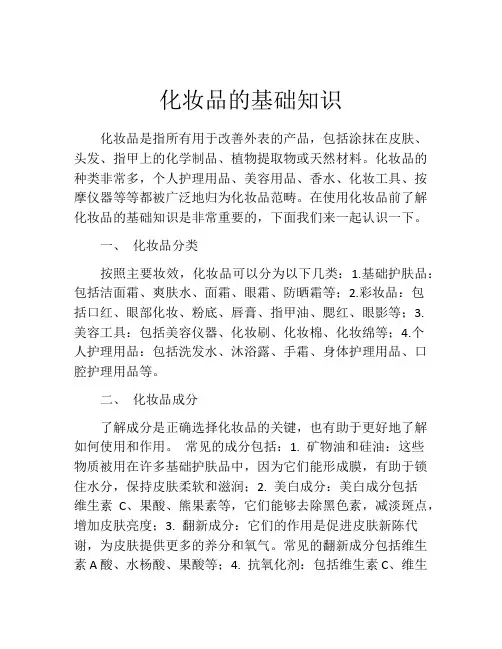 化妆品的基础知识

化妆品是指所有用于改善外表的产品，包括涂抹在皮肤、头发、指甲上的化学制品、植物提取物或天然材料。化妆品的种类非常多，个人护理用品、美容用品、香水、化妆工具、按摩仪器等等都被广泛地归为化妆品范畴。在使用化妆品前了解化妆品的基础知识是非常重要的，下面我们来一起认识一下。

一、 化妆品分类

按照主要妆效，化妆品可以分为以下几类：1.基础护肤品：包括洁面霜、爽肤水、面霜、眼霜、防晒霜等；2.彩妆品：包括口红、眼部化妆、粉底、唇膏、指甲油、腮红、眼影等；3.美容工具：包括美容仪器、化妆刷、化妆棉、化妆绵等；4.个人护理用品：包括洗发水、沐浴露、手霜、身体护理用品、口腔护理用品等。

二、 化妆品成分

了解成分是正确选择化妆品的关键，也有助于更好地了解如何使用和作用。 常见的成分包括：1. 矿物油和硅油：这些物质被用在许多基础护肤品中，因为它们能形成膜，有助于锁住水分，保持皮肤柔软和滋润；2. 美白成分：美白成分包括维生素 C、果酸、熊果素等，它们能够去除黑色素，减淡斑点，增加皮肤亮度；3. 翻新成分：它们的作用是促进皮肤新陈代谢，为皮肤提供更多的养分和氧气。常见的翻新成分包括维生素 A 酸、水杨酸、果酸等；4. 抗氧化剂：包括维生素 C、维生